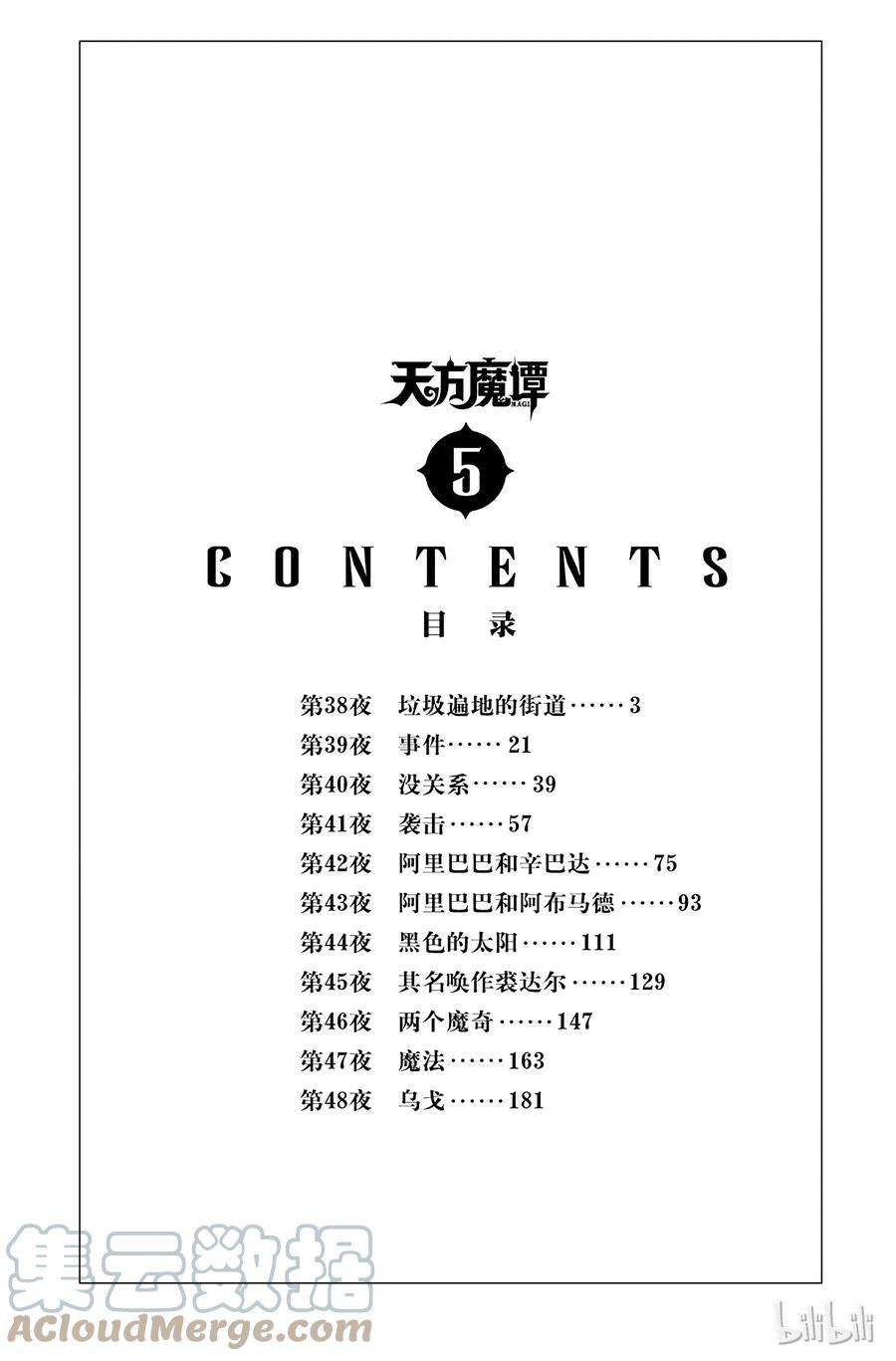 天方魔谭
MAGI

5

CONTENTS
目录

第38夜　垃圾遍地的街道……3
第39夜　事件……21
第40夜　没关系……39
第41夜　袭击……57
第42夜　阿里巴巴和辛巴达……75
第43夜　阿里巴巴和阿布马德……93
第44夜　黑色的太阳……111
第45夜　其名唤作裘达尔……129
第46夜　两个魔奇……147
第47夜　魔法……163
第48夜　乌戈……181

集云数据
ACloudMerge.com

bilibili